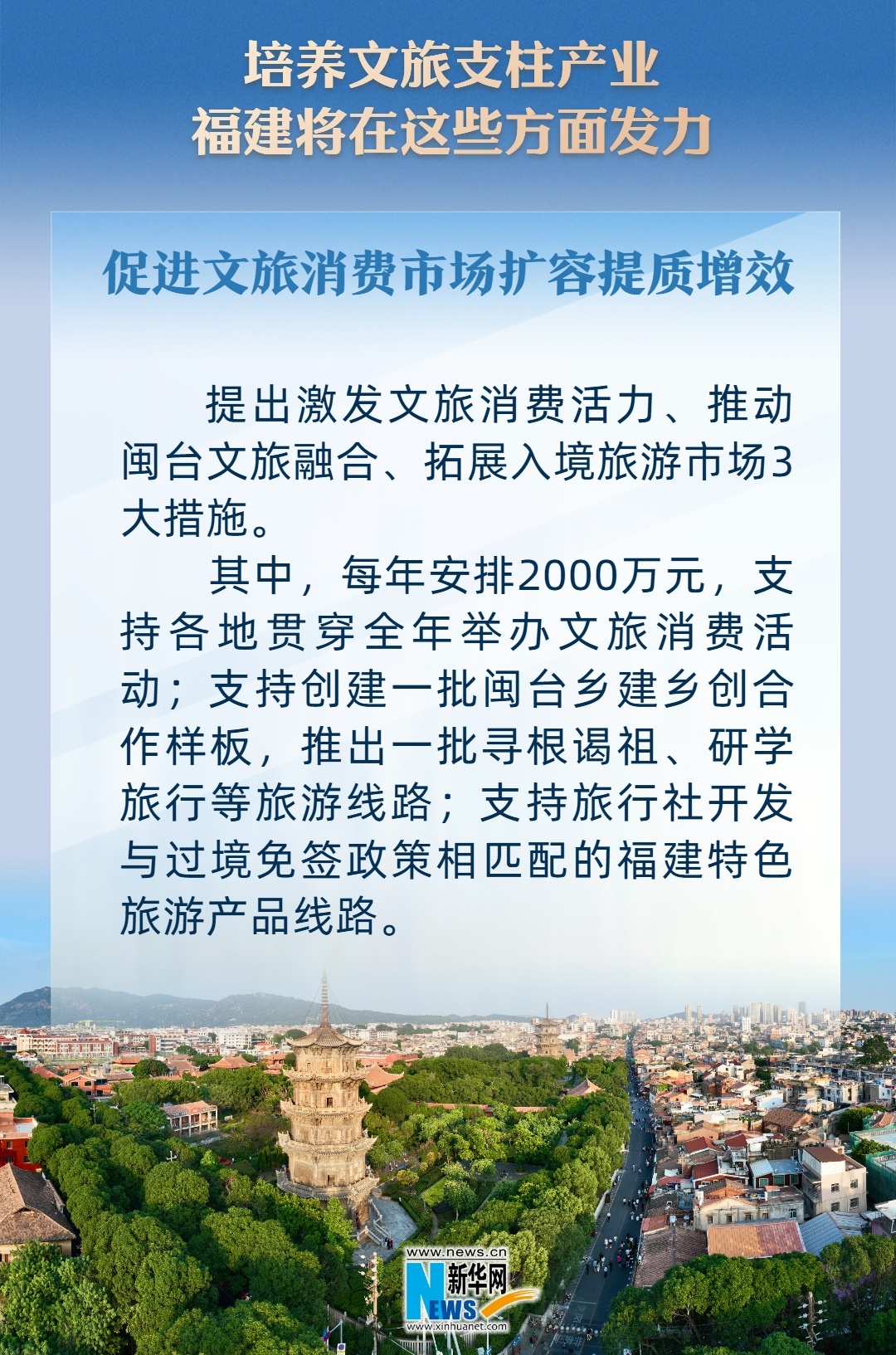 培养文旅支柱产业
福建将在这些方面发力

促进文旅消费市场扩容提质增效

提出激发文旅消费活力、推动闽台文旅融合、拓展入境旅游市场3大措施。

其中，每年安排2000万元，支持各地贯穿全年举办文旅消费活动；支持创建一批闽台乡建乡创合作样板，推出一批寻根谒祖、研学旅行等旅游线路；支持旅行社开发与过境免签政策相匹配的福建特色旅游产品线路。

www.news.cn
新华网
NEWS
www.xinhuanet.com